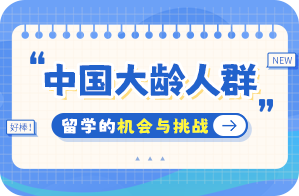 NEW

“中国大龄人群”

好棒!

留学的机会与挑战